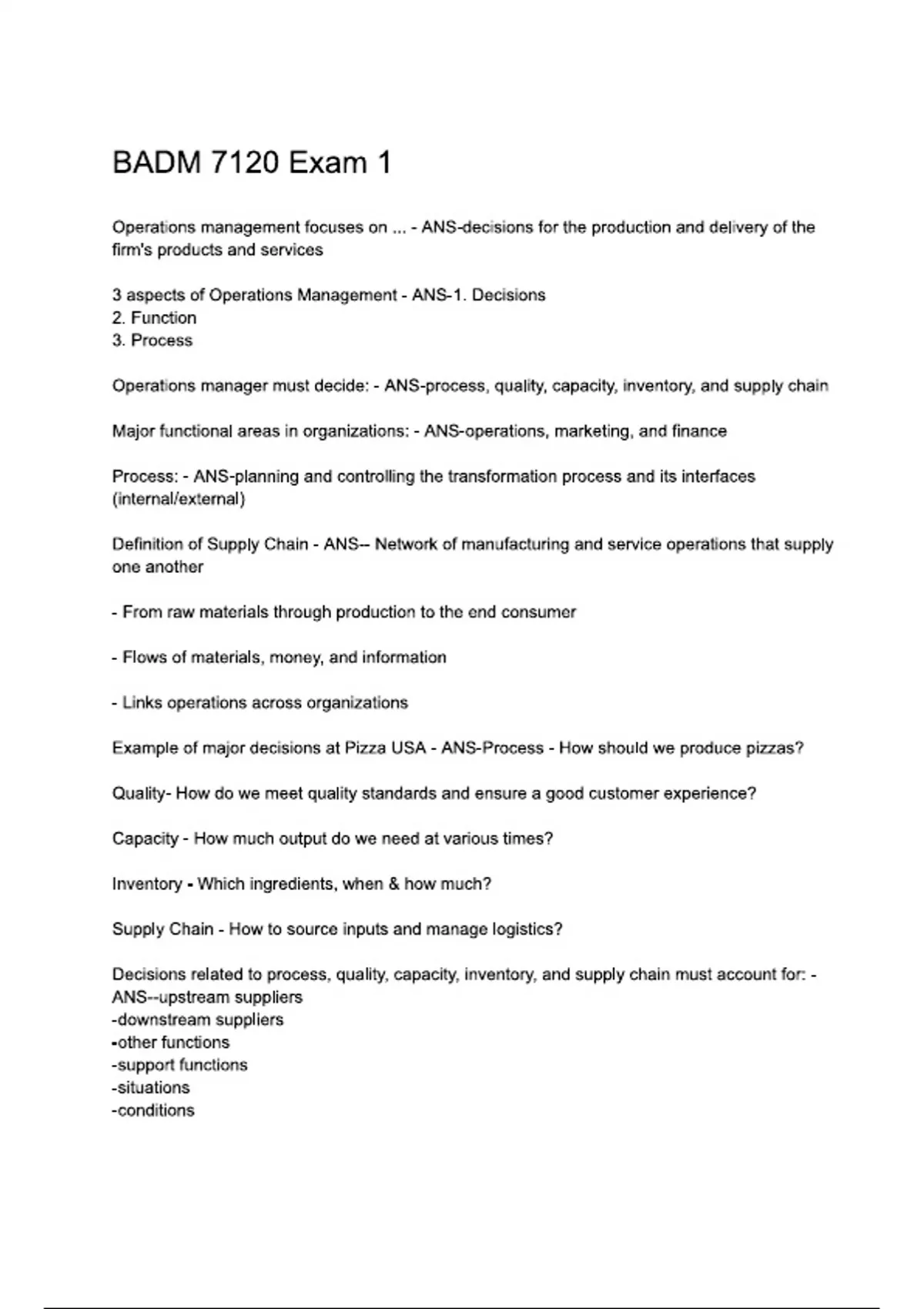 BADM 7120 Exam 1

Operations management focuses on ... - ANS-decisions for the production and delivery of the firm's products and services

3 aspects of Operations Management - ANS-1. Decisions
2. Function
3. Process

Operations manager must decide: - ANS-process, quality, capacity, inventory, and supply chain

Major functional areas in organizations: - ANS-operations, marketing, and finance

Process: - ANS-planning and controlling the transformation process and its interfaces (internal/external)

Definition of Supply Chain - ANS-- Network of manufacturing and service operations that supply one another

- From raw materials through production to the end consumer

- Flows of materials, money, and information

- Links operations across organizations

Example of major decisions at Pizza USA - ANS-Process - How should we produce pizzas?

Quality- How do we meet quality standards and ensure a good customer experience?

Capacity - How much output do we need at various times?

Inventory - Which ingredients, when & how much?

Supply Chain - How to source inputs and manage logistics?

Decisions related to process, quality, capacity, inventory, and supply chain must account for: - ANS--upstream suppliers
-downstream suppliers
-other functions
-support functions
-situations
-conditions